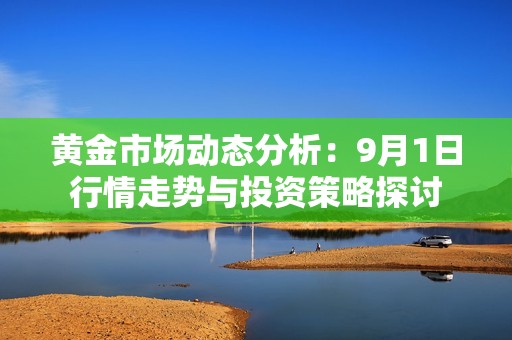 黄金市场动态分析：9月1日行情走势与投资策略探讨